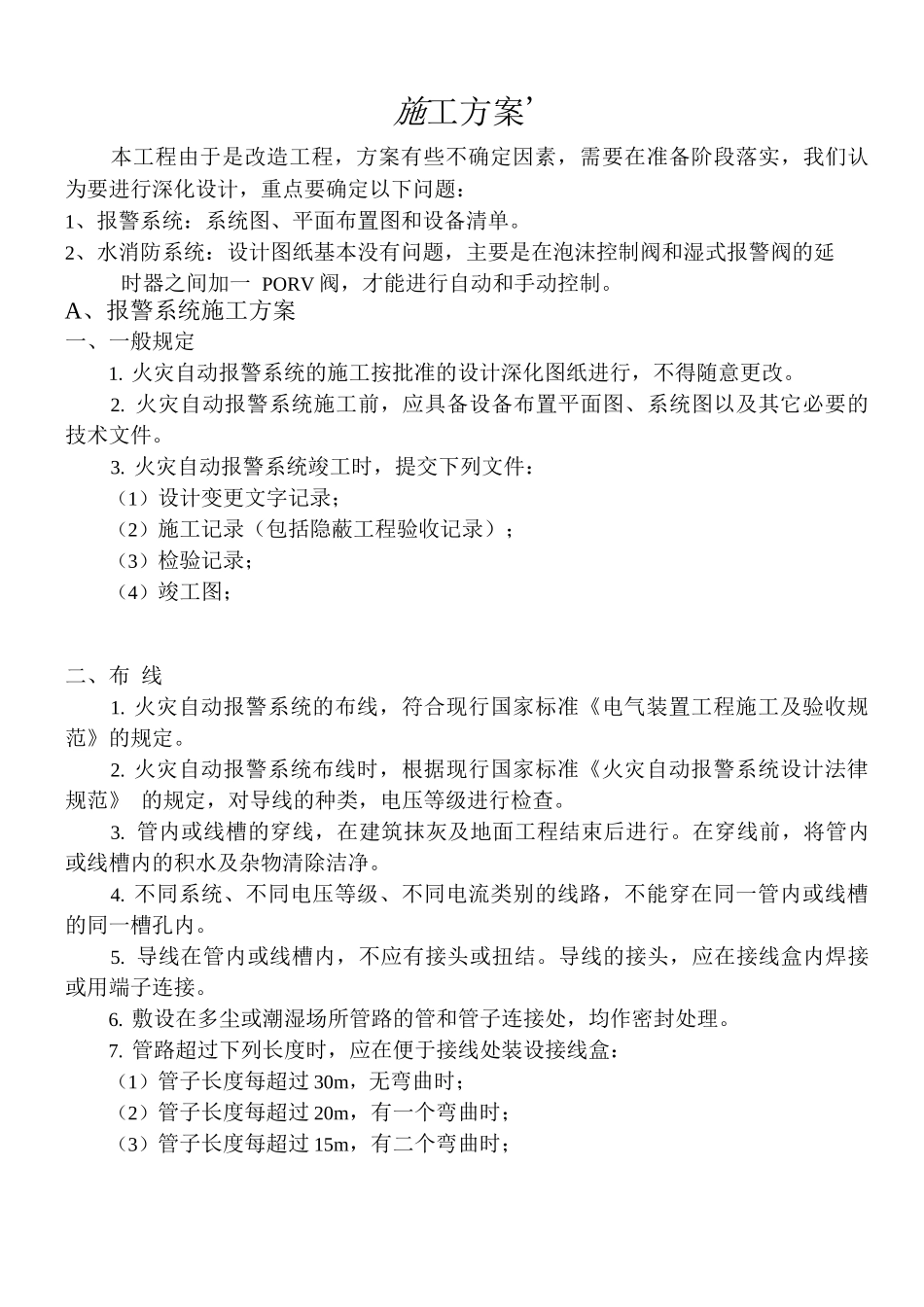 施工方案’

本工程由于是改造工程，方案有些不确定因素，需要在准备阶段落实，我们认为要进行深化设计，重点要确定以下问题：

1、报警系统：系统图、平面布置图和设备清单。

2、水消防系统：设计图纸基本没有问题，主要是在泡沫控制阀和湿式报警阀的延时器之间加一 PORV 阀，才能进行自动和手动控制。

A、报警系统施工方案

一、一般规定

1. 火灾自动报警系统的施工按批准的设计深化图纸进行，不得随意更改。

2. 火灾自动报警系统施工前，应具备设备布置平面图、系统图以及其它必要的技术文件。

3. 火灾自动报警系统竣工时，提交下列文件：

（1）设计变更文字记录；

（2）施工记录（包括隐蔽工程验收记录）；

（3）检验记录；

（4）竣工图；

二、布 线

1. 火灾自动报警系统的布线，符合现行国家标准《电气装置工程施工及验收规范》的规定。

2. 火灾自动报警系统布线时，根据现行国家标准《火灾自动报警系统设计法律规范》 的规定，对导线的种类，电压等级进行检查。

3. 管内或线槽的穿线，在建筑抹灰及地面工程结束后进行。在穿线前，将管内或线槽内的积水及杂物清除洁净。

4. 不同系统、不同电压等级、不同电流类别的线路，不能穿在同一管内或线槽的同一槽孔内。

5. 导线在管内或线槽内，不应有接头或扭结。导线的接头，应在接线盒内焊接或用端子连接。

6. 敷设在多尘或潮湿场所管路的管和管子连接处，均作密封处理。

7. 管路超过下列长度时，应在便于接线处装设接线盒：

（1）管子长度每超过 30m，无弯曲时；

（2）管子长度每超过 20m，有一个弯曲时；

（3）管子长度每超过 15m，有二个弯曲时；